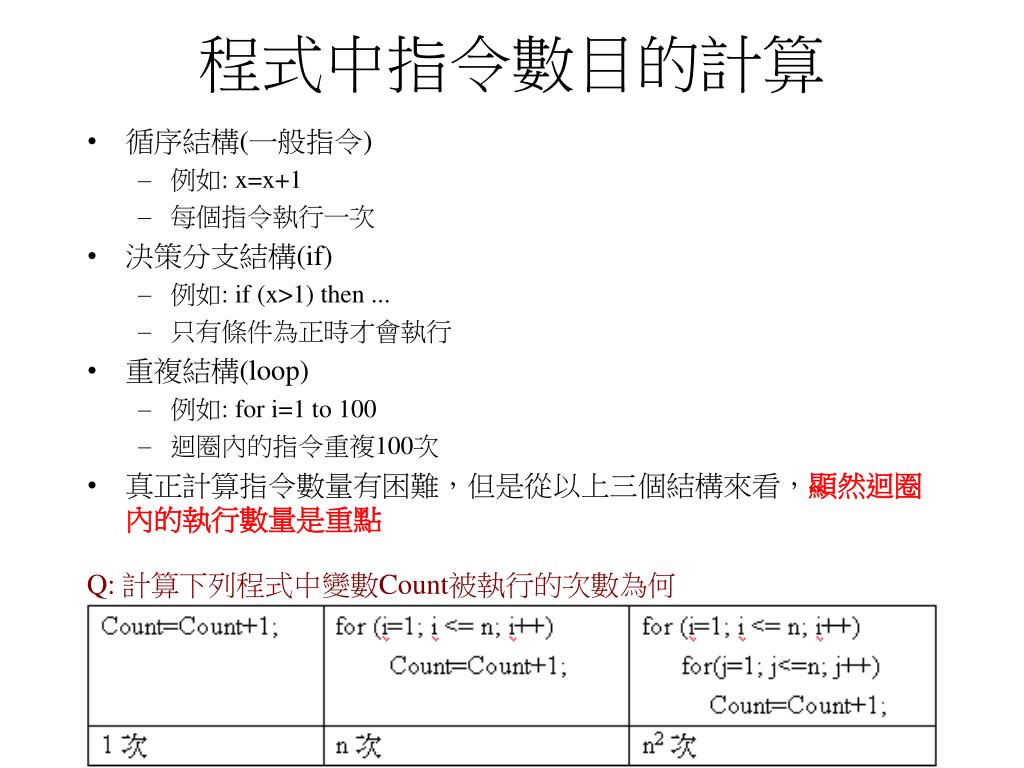 程式中指令數目的計算

• 循序結構(一般指令)
  – 例如: x=x+1
  – 每個指令執行一次
• 決策分支結構(if)
  – 例如: if (x>1) then ...
  – 只有條件為正時才會執行
• 重複結構(loop)
  – 例如: for i=1 to 100
  – 迴圈內的指令重複100次
• 真正計算指令數量有困難，但是從以上三個結構來看，顯然迴圈內的執行數量是重點

Q: 計算下列程式中變數Count被執行的次數為何

| Count=Count+1; | for (i=1; i <= n; i++) Count=Count+1; | for (i=1; i <= n; i++) for(j=1; j<=n; j++) Count=Count+1; |
|---|---|---|
| 1 次 | n 次 | $n^2$ 次 |